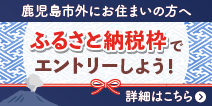 鹿児島市外にお住まいの方へ

ふるさと納税枠で
エントリーしよう!

詳細はこちら